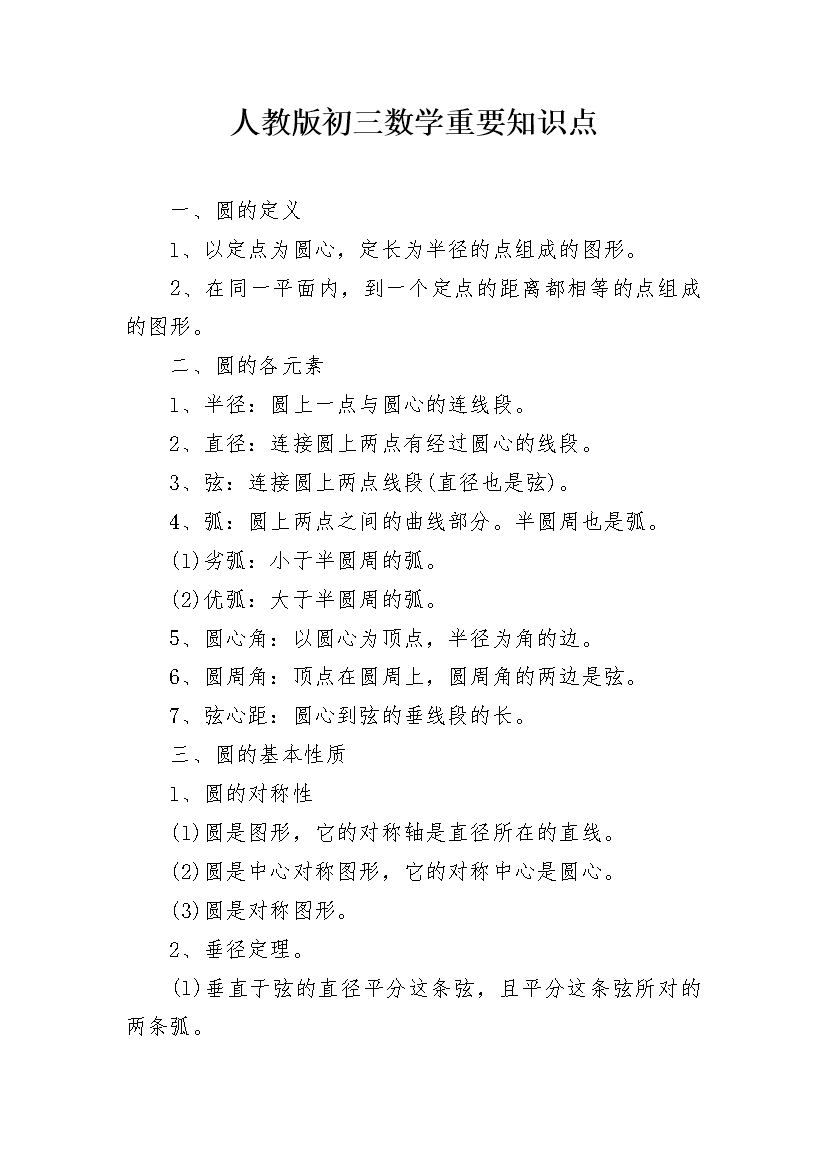 人教版初三数学重要知识点

一、圆的定义

1、以定点为圆心，定长为半径的点组成的图形。

2、在同一平面内，到一个定点的距离都相等的点组成的图形。

二、圆的各元素

1、半径：圆上一点与圆心的连线段。

2、直径：连接圆上两点有经过圆心的线段。

3、弦：连接圆上两点线段(直径也是弦)。

4、弧：圆上两点之间的曲线部分。半圆周也是弧。

(1)劣弧：小于半圆周的弧。

(2)优弧：大于半圆周的弧。

5、圆心角：以圆心为顶点，半径为角的边。

6、圆周角：顶点在圆周上，圆周角的两边是弦。

7、弦心距：圆心到弦的垂线段的长。

三、圆的基本性质

1、圆的对称性

(1)圆是图形，它的对称轴是直径所在的直线。

(2)圆是中心对称图形，它的对称中心是圆心。

(3)圆是对称图形。

2、垂径定理。

(1)垂直于弦的直径平分这条弦，且平分这条弦所对的两条弧。